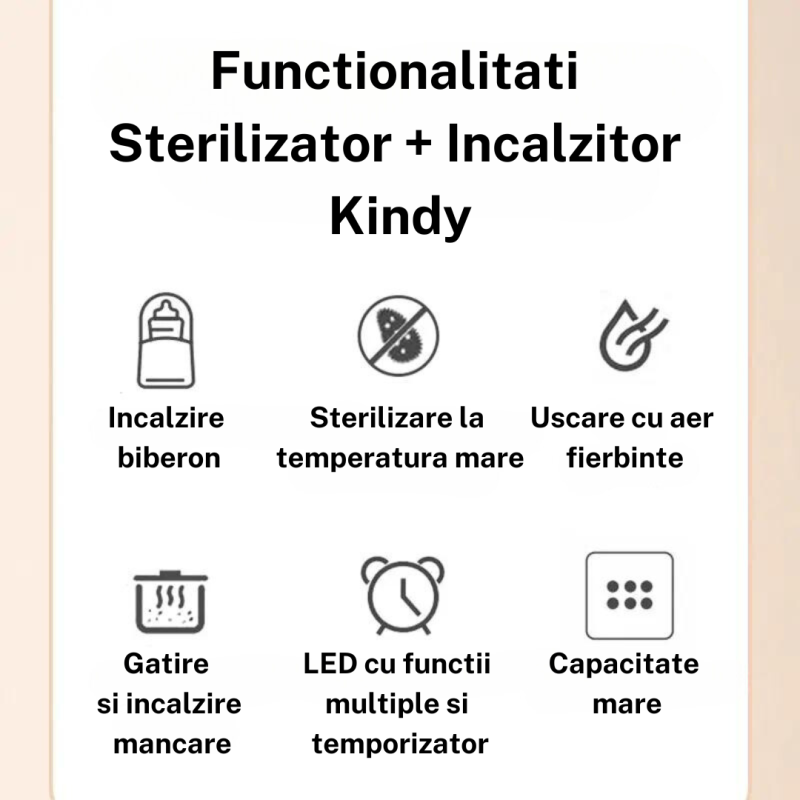 Functionalitati
Sterilizator + Incalzitor
Kindy

Incalzire biberon

Sterilizare la temperatura mare

Uscare cu aer fierbinte

Gatire si incalzire mancare

LED cu functii multiple si temporizator

Capacitate mare